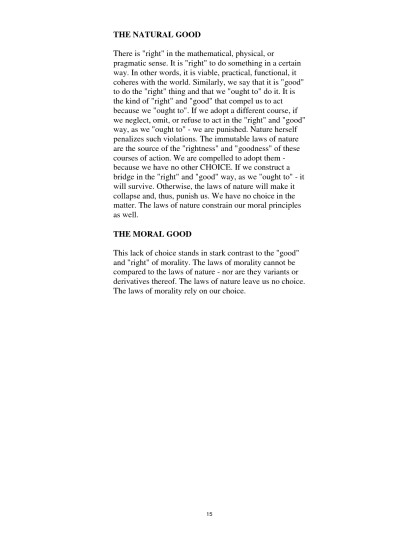 THE NATURAL GOOD

There is "right" in the mathematical, physical, or pragmatic sense. It is "right" to do something in a certain way. In other words, it is viable, practical, functional, it coheres with the world. Similarly, we say that it is "good" to do the "right" thing and that we "ought to" do it. It is the kind of "right" and "good" that compel us to act because we "ought to". If we adopt a different course, if we neglect, omit, or refuse to act in the "right" and "good" way, as we "ought to" - we are punished. Nature herself penalizes such violations. The immutable laws of nature are the source of the "rightness" and "goodness" of these courses of action. We are compelled to adopt them - because we have no other CHOICE. If we construct a bridge in the "right" and "good" way, as we "ought to" - it will survive. Otherwise, the laws of nature will make it collapse and, thus, punish us. We have no choice in the matter. The laws of nature constrain our moral principles as well.

THE MORAL GOOD

This lack of choice stands in stark contrast to the "good" and "right" of morality. The laws of morality cannot be compared to the laws of nature - nor are they variants or derivatives thereof. The laws of nature leave us no choice. The laws of morality rely on our choice.

15